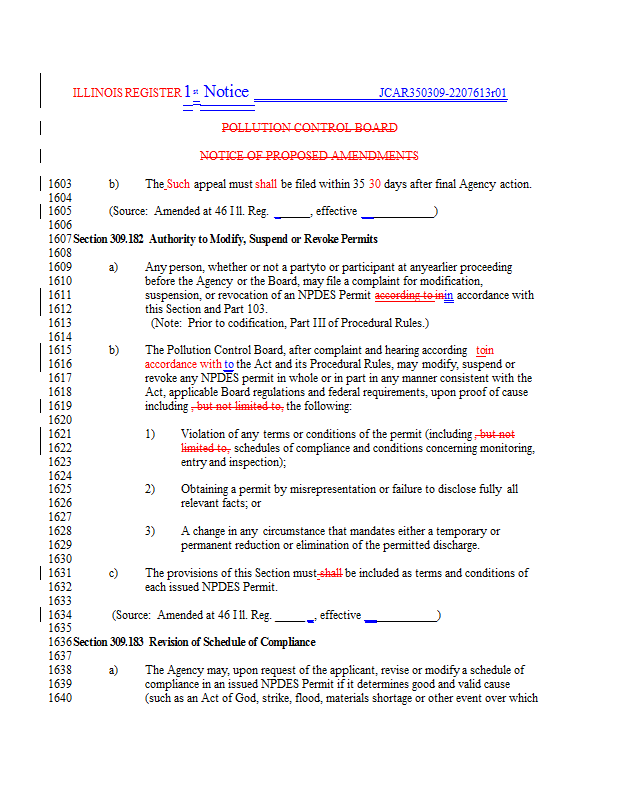 ILLINOIS REGISTER 1st Notice JCAR350309-2207613r01

POLLUTION CONTROL BOARD

NOTICE OF PROPOSED AMENDMENTS

1603 b) The Such appeal must shall be filed within 35 30 days after final Agency action.
1604
1605 (Source: Amended at 46 Ill. Reg. ______, effective ____________)
1606
1607 Section 309.182 Authority to Modify, Suspend or Revoke Permits
1608
1609 a) Any person, whether or not a partyto or participant at anyearlier proceeding
1610 before the Agency or the Board, may file a complaint for modification,
1611 suspension, or revocation of an NPDES Permit according to inin accordance with
1612 this Section and Part 103.
1613 (Note: Prior to codification, Part III of Procedural Rules.)
1614
1615 b) The Pollution Control Board, after complaint and hearing according toin
1616 accordance with to the Act and its Procedural Rules, may modify, suspend or
1617 revoke any NPDES permit in whole or in part in any manner consistent with the
1618 Act, applicable Board regulations and federal requirements, upon proof of cause
1619 including , but not limited to, the following:
1620
1621 1) Violation of any terms or conditions of the permit (including , but not
1622 limited to, schedules of compliance and conditions concerning monitoring,
1623 entry and inspection);
1624
1625 2) Obtaining a permit by misrepresentation or failure to disclose fully all
1626 relevant facts; or
1627
1628 3) A change in any circumstance that mandates either a temporary or
1629 permanent reduction or elimination of the permitted discharge.
1630
1631 c) The provisions of this Section must shall be included as terms and conditions of
1632 each issued NPDES Permit.
1633
1634 (Source: Amended at 46 Ill. Reg. ______, effective ____________)
1635
1636 Section 309.183 Revision of Schedule of Compliance
1637
1638 a) The Agency may, upon request of the applicant, revise or modify a schedule of
1639 compliance in an issued NPDES Permit if it determines good and valid cause
1640 (such as an Act of God, strike, flood, materials shortage or other event over which